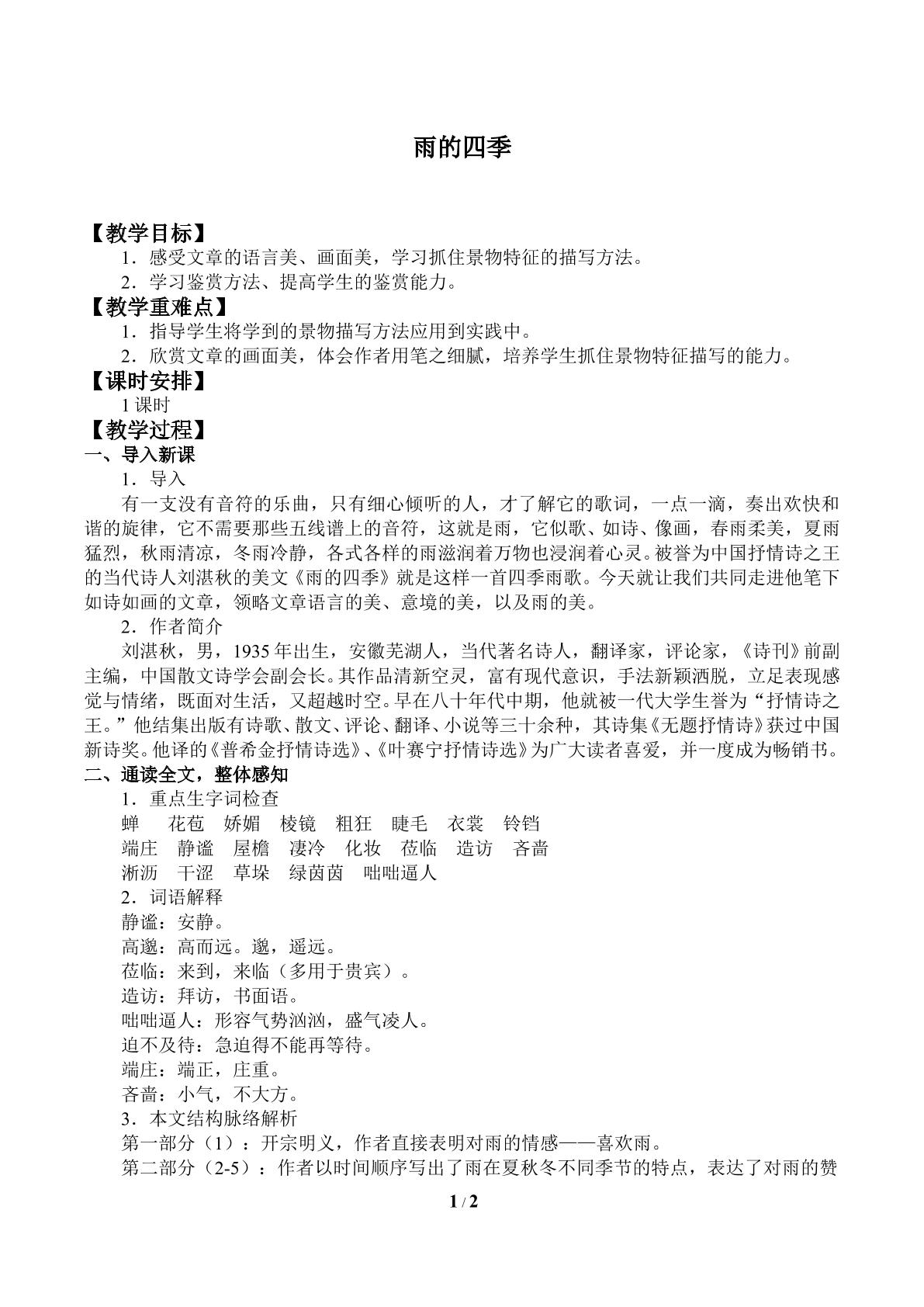 雨的四季

【教学目标】

1.感受文章的语言美、画面美，学习抓住景物特征的描写方法。

2.学习鉴赏方法、提高学生的鉴赏能力。

【教学重难点】

1.指导学生将学到的景物描写方法应用到实践中。

2.欣赏文章的画面美，体会作者用笔之细腻，培养学生抓住景物特征描写的能力。

【课时安排】

1课时

【教学过程】

一、导入新课

1.导入

有一支没有音符的乐曲，只有细心倾听的人，才了解它的歌词，一点一滴，奏出欢快和谐的旋律，它不需要那些五线谱上的音符，这就是雨，它似歌、如诗、像画，春雨柔美，夏雨猛烈，秋雨清凉，冬雨冷静，各式各样的雨滋润着万物也浸润着心灵。被誉为中国抒情诗之王的当代诗人刘湛秋的美文《雨的四季》就是这样一首四季雨歌。今天就让我们共同走进他笔下如诗如画的文章，领略文章语言的美、意境的美，以及雨的美。

2.作者简介

刘湛秋，男，1935年出生，安徽芜湖人，当代著名诗人，翻译家，评论家，《诗刊》前副主编，中国散文诗学会副会长。其作品清新空灵，富有现代意识，手法新颖洒脱，立足表现感觉与情绪，既面对生活，又超越时空。早在八十年代中期，他就被一代大学生誉为“抒情诗之王。”他结集出版有诗歌、散文、评论、翻译、小说等三十余种，其诗集《无题抒情诗》获过中国新诗奖。他译的《普希金抒情诗选》、《叶赛宁抒情诗选》为广大读者喜爱，并一度成为畅销书。

二、通读全文，整体感知

1.重点生字词检查

蝉 花苞 娇媚 棱镜 粗狂 睫毛 衣裳 铃铛
端庄 静谧 屋檐 凄冷 化妆 莅临 造访 吝啬
淅沥 干涩 草垛 绿茵茵 咄咄逼人

2.词语解释

静谧：安静。

高邈：高而远。邈，遥远。

莅临：来到，来临（多用于贵宾）。

造访：拜访，书面语。

咄咄逼人：形容气势汹汹，盛气凌人。

迫不及待：急迫得不能再等待。

端庄：端正，庄重。

吝啬：小气，不大方。

3.本文结构脉络解析

第一部分（1）：开宗明义，作者直接表明对雨的情感——喜欢雨。

第二部分（2-5）：作者以时间顺序写出了雨在夏秋冬不同季节的特点，表达了对雨的赞

1 / 2